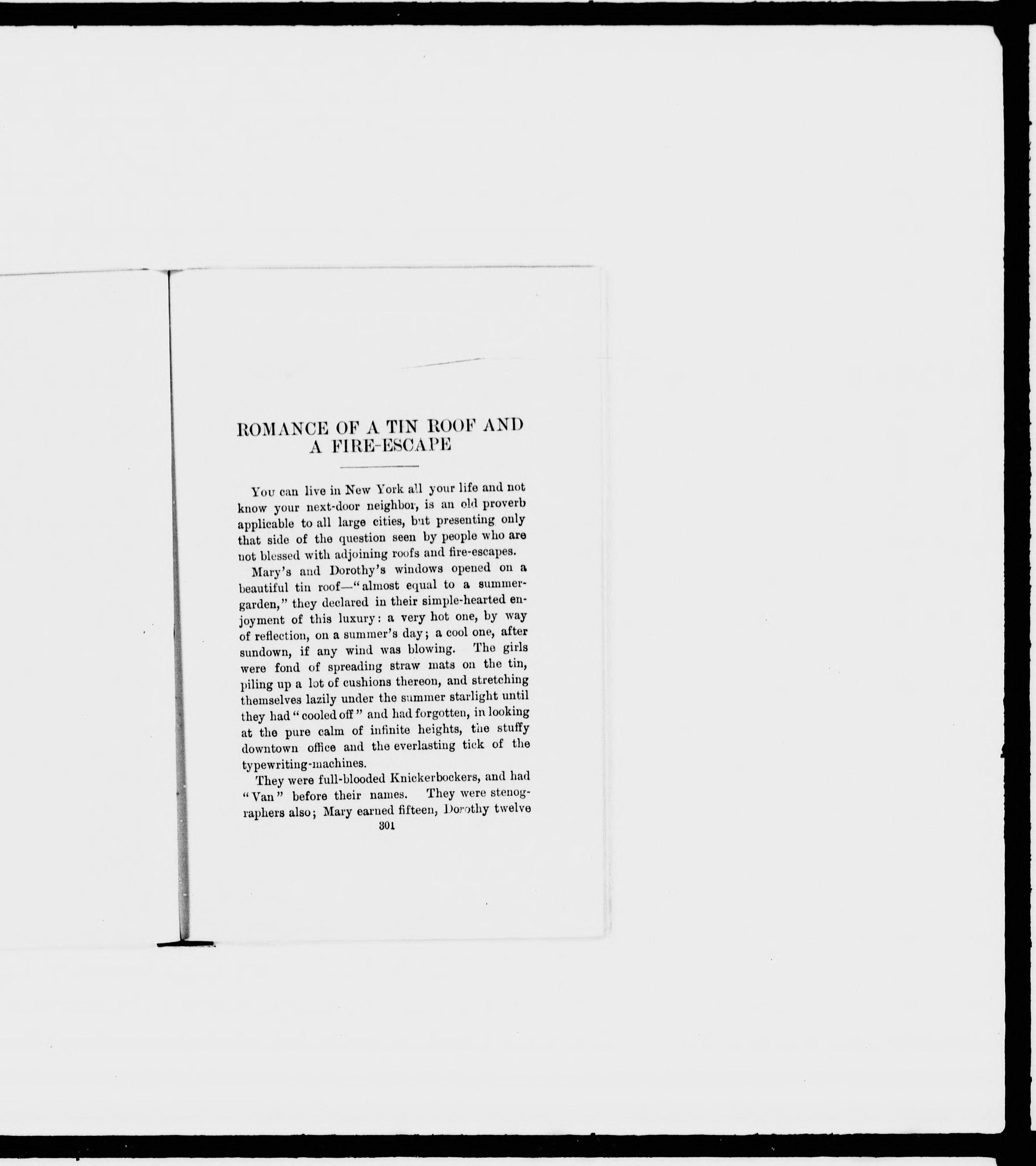 ROMANCE OF A TIN ROOF AND A FIRE-ESCAPE

You can live in New York all your life and not know your next-door neighbor, is an old proverb applicable to all large cities, but presenting only that side of the question seen by people who are not blessed with adjoining roofs and fire-escapes.

Mary's and Dorothy's windows opened on a beautiful tin roof—"almost equal to a summer-garden," they declared in their simple-hearted enjoyment of this luxury: a very hot one, by way of reflection, on a summer's day; a cool one, after sundown, if any wind was blowing. The girls were fond of spreading straw mats on the tin, piling up a lot of cushions thereon, and stretching themselves lazily under the summer starlight until they had "cooled off" and had forgotten, in looking at the pure calm of infinite heights, the stuffy downtown office and the everlasting tick of the typewriting-machines.

They were full-blooded Knickerbockers, and had "Van" before their names. They were stenographers also; Mary earned fifteen, Dorothy twelve

301